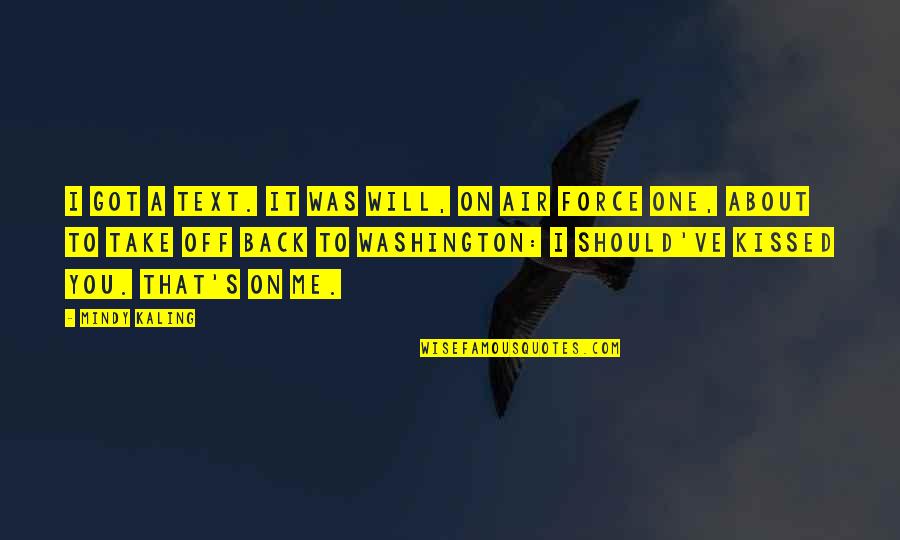 I GOT A TEXT. IT WAS WILL, ON AIR FORCE ONE, ABOUT TO TAKE OFF BACK TO WASHINGTON: I SHOULD'VE KISSED YOU. THAT'S ON ME.

- MINDY KALING

WISEFAMOUSQUOTES.COM